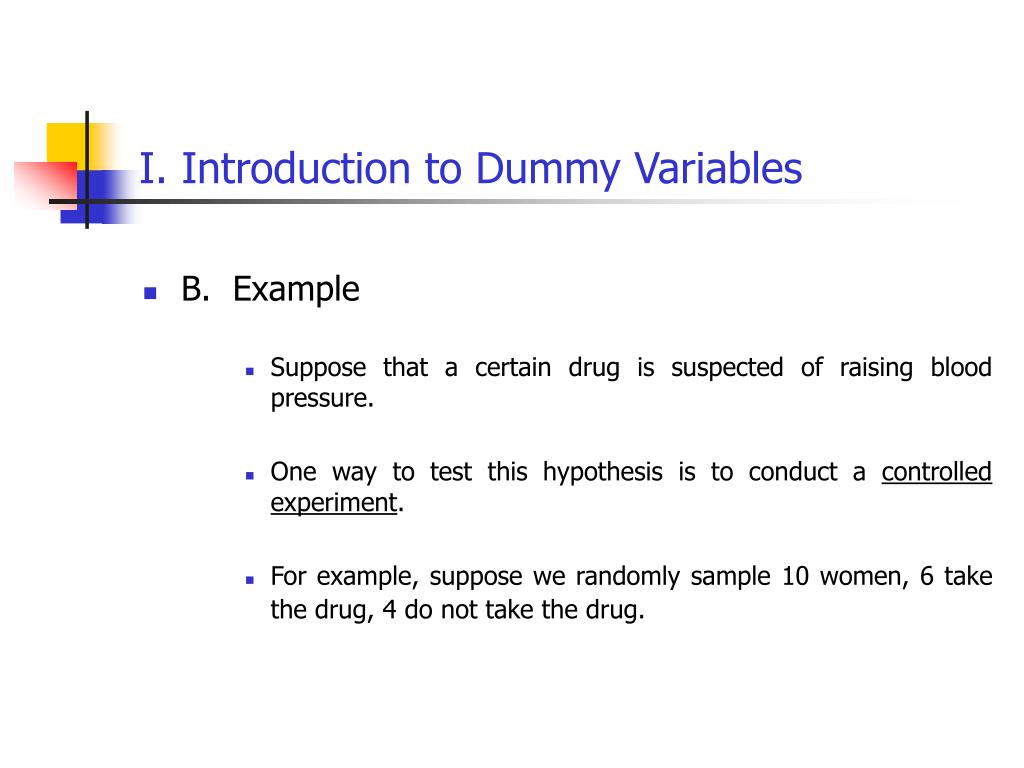 I. Introduction to Dummy Variables

B. Example

Suppose that a certain drug is suspected of raising blood pressure.

One way to test this hypothesis is to conduct a controlled experiment.

For example, suppose we randomly sample 10 women, 6 take the drug, 4 do not take the drug.